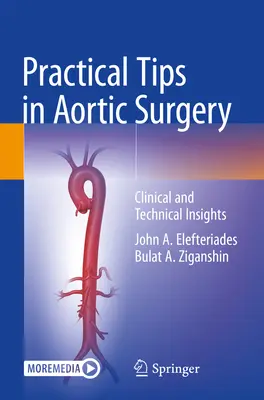 Practical Tips in Aortic Surgery

Clinical and Technical Insights

John A. Elefteriades
Bulat A. Ziganshin

MOREMEDIA

Springer